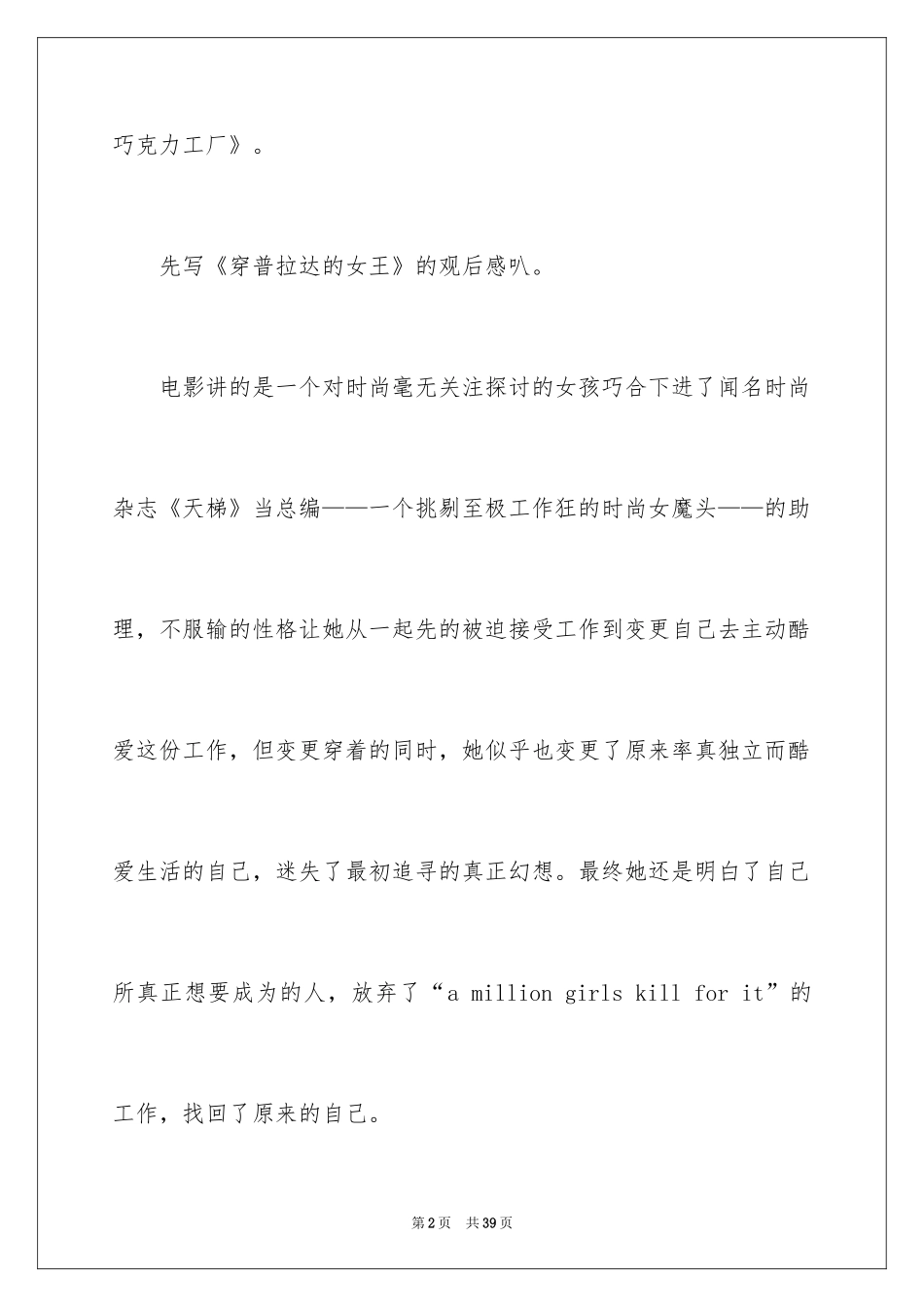 巧克力工厂》。

先写《穿普拉达的女王》的观后感叭。

电影讲的是一个对时尚毫无关注探讨的女孩巧合下进了闻名时尚杂志《天梯》当总编——一个挑剔至极工作狂的时尚女魔头——的助理，不服输的性格让她从一起先的被迫接受工作到变更自己去主动酷爱这份工作，但变更穿着的同时，她似乎也变更了原来率真独立而酷爱生活的自己，迷失了最初追寻的真正幻想。最终她还是明白了自己所真正想要成为的人，放弃了“a million girls kill for it”的工作，找回了原来的自己。

第2页 共39页